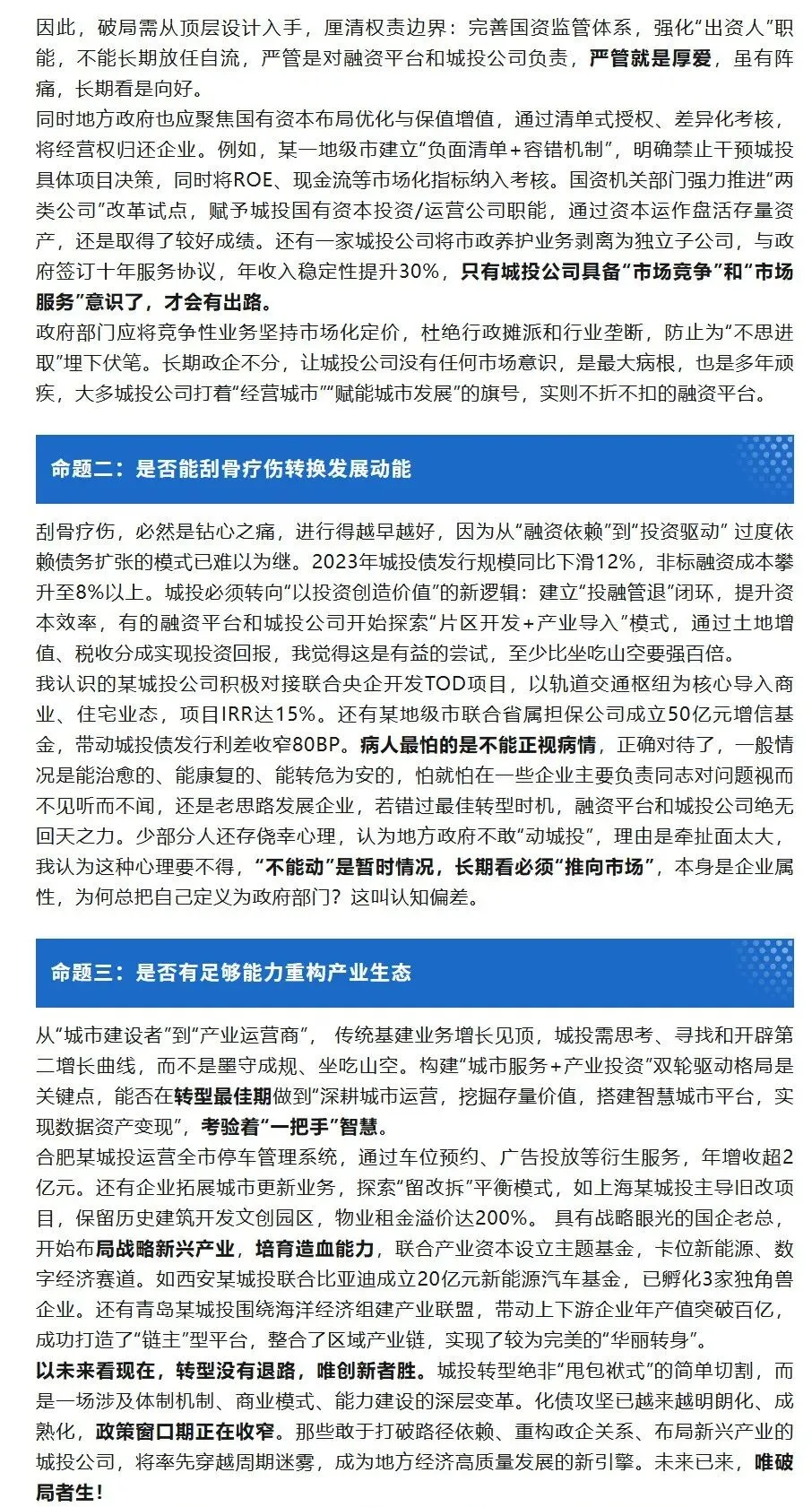 因此，破局需从顶层设计入手，厘清权责边界：完善国资监管体系，强化“出资人”职能，不能长期放任自流，严管是对融资平台和城投公司负责，严管就是厚爱，虽有阵痛，长期看是向好。

同时地方政府也应聚焦国有资本布局优化与保值增值，通过清单式授权、差异化考核，将经营权归还企业。例如，某一地级市建立“负面清单+容错机制”，明确禁止干预城投具体项目决策，同时将ROE、现金流等市场化指标纳入考核。国资机关部门强力推进“两类公司”改革试点，赋予城投国有资本投资/运营公司职能，通过资本运作盘活存量资产，还是取得了较好成绩。还有一家城投公司将市政养护业务剥离为独立子公司，与政府签订十年服务协议，年收入稳定性提升30%，只有城投公司具备“市场竞争”和“市场服务”意识了，才会有出路。

政府部门应将竞争性业务坚持市场化定价，杜绝行政摊派和行业垄断，防止为“不思进取”埋下伏笔。长期政企不分，让城投公司没有任何市场意识，是最大病根，也是多年顽疾，大多城投公司打着“经营城市”“赋能城市发展”的旗号，实则不折不扣的融资平台。

命题二：是否能刮骨疗伤转换发展动能

刮骨疗伤，必然是钻心之痛，进行得越早越好，因为从“融资依赖”到“投资驱动” 过度依赖债务扩张的模式已难以为继。2023年城投债发行规模同比下滑12%，非标融资成本攀升至8%以上。城投必须转向“以投资创造价值”的新逻辑：建立“投融管退”闭环，提升资本效率，有的融资平台和城投公司开始探索“片区开发+产业导入”模式，通过土地增值、税收分成实现投资回报，我觉得这是有益的尝试，至少比坐吃山空要强百倍。

我认识的某城投公司积极对接联合央企开发TOD项目，以轨道交通枢纽为核心导入商业、住宅业态，项目IRR达15%。还有某地级市联合省属担保公司成立50亿元增信基金，带动城投债发行利差收窄80BP。病人最怕的是不能正视病情，正确对待了，一般情况是能治愈的、能康复的、能转危为安的，怕就怕在一些企业主要负责同志对问题视而不见听而不闻，还是老思路发展企业，若错过最佳转型时机，融资平台和城投公司绝无回天之力。少部分人还存侥幸心理，认为地方政府不敢“动城投”，理由是牵扯面太大，我认为这种心理要不得，“不能动”是暂时情况，长期看必须“推向市场”，本身是企业属性，为何总把自己定义为政府部门？这叫认知偏差。

命题三：是否有足够能力重构产业生态

从“城市建设者”到“产业运营商”， 传统基建业务增长见顶，城投需思考、寻找和开辟第二增长曲线，而不是墨守成规、坐吃山空。构建“城市服务+产业投资”双轮驱动格局是关键点，能否在转型最佳期做到“深耕城市运营，挖掘存量价值，搭建智慧城市平台，实现数据资产变现”，考验着“一把手”智慧。

合肥某城投运营全市停车管理系统，通过车位预约、广告投放等衍生服务，年增收超2亿元。还有企业拓展城市更新业务，探索“留改拆”平衡模式，如上海某城投主导旧改项目，保留历史建筑开发文创园区，物业租金溢价达200%。 具有战略眼光的国企老总，开始布局战略新兴产业，培育造血能力，联合产业资本设立主题基金，卡位新能源、数字经济赛道。如西安某城投联合比亚迪成立20亿元新能源汽车基金，已孵化3家独角兽企业。还有青岛某城投围绕海洋经济组建产业联盟，带动上下游企业年产值突破百亿，成功打造了“链主”型平台，整合了区域产业链，实现了较为完美的“华丽转身”。

以未来看现在，转型没有退路，唯创新者胜。城投转型绝非“甩包袱式”的简单切割，而是一场涉及体制机制、商业模式、能力建设的深层变革。化债攻坚已越来越明朗化、成熟化，政策窗口期正在收窄。那些敢于打破路径依赖、重构政企关系、布局新兴产业的城投公司，将率先穿越周期迷雾，成为地方经济高质量发展的新引擎。未来已来，唯破局者生！